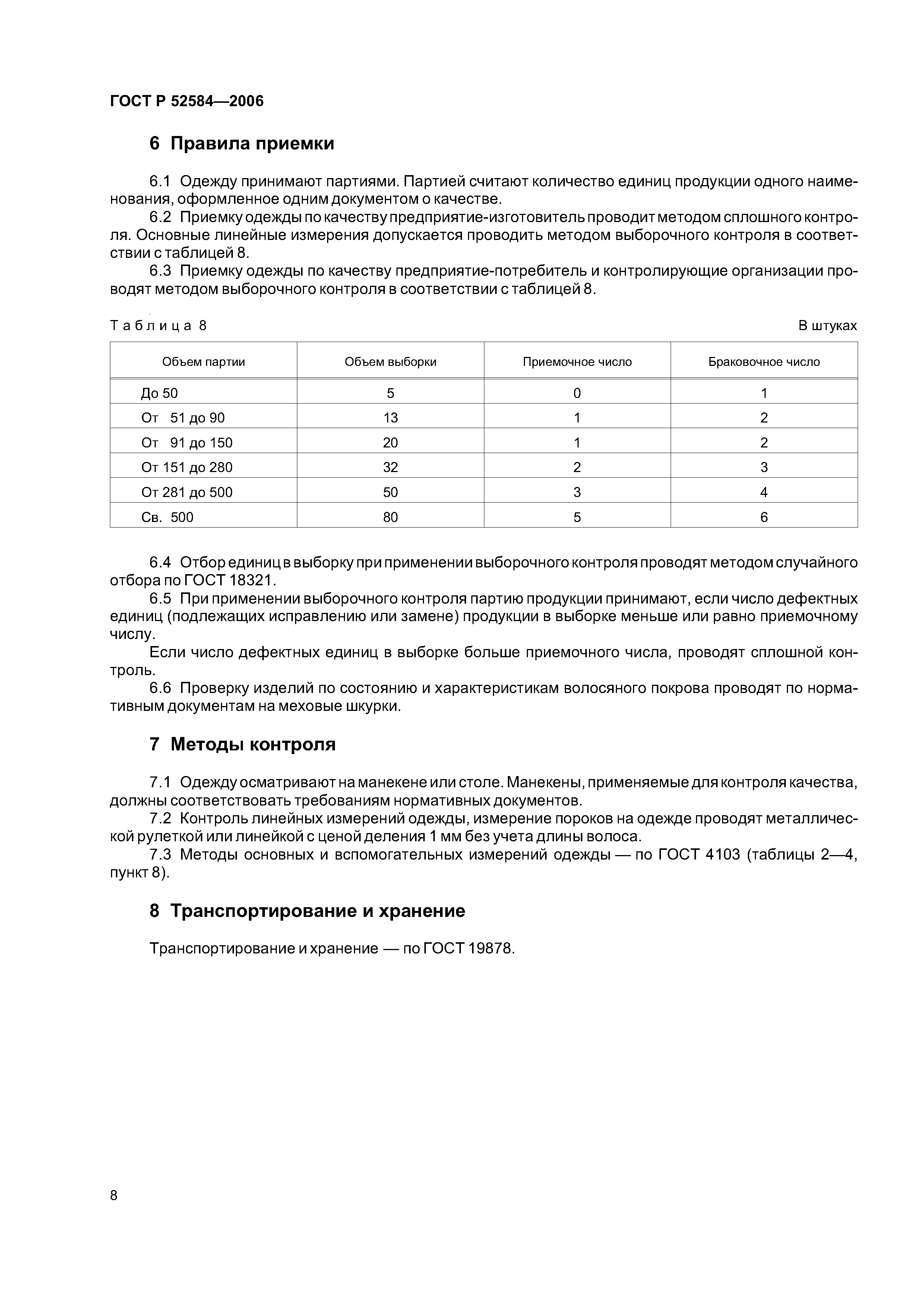 ГОСТ Р 52584—2006

6 Правила приемки

6.1 Одежду принимают партиями. Партией считают количество единиц продукции одного наименования, оформленное одним документом о качестве.

6.2 Приемку одежды по качеству предприятие-изготовитель проводит методом сплошного контроля. Основные линейные измерения допускается проводить методом выборочного контроля в соответствии с таблицей 8.

6.3 Приемку одежды по качеству предприятие-потребитель и контролирующие организации проводят методом выборочного контроля в соответствии с таблицей 8.

Таблица 8

В штуках

| Объем партии | Объем выборки | Приемочное число | Браковочное число |
|---|---|---|---|
| До 50 | 5 | 0 | 1 |
| От 51 до 90 | 13 | 1 | 2 |
| От 91 до 150 | 20 | 1 | 2 |
| От 151 до 280 | 32 | 2 | 3 |
| От 281 до 500 | 50 | 3 | 4 |
| Св. 500 | 80 | 5 | 6 |

6.4 Отбор единиц в выборку при применении выборочного контроля проводят методом случайного отбора по ГОСТ 18321.

6.5 При применении выборочного контроля партию продукции принимают, если число дефектных единиц (подлежащих исправлению или замене) продукции в выборке меньше или равно приемочному числу.

Если число дефектных единиц в выборке больше приемочного числа, проводят сплошной контроль.

6.6 Проверку изделий по состоянию и характеристикам волосяного покрова проводят по нормативным документам на меховые шкурки.

7 Методы контроля

7.1 Одежду осматривают на манекене или столе. Манекены, применяемые для контроля качества, должны соответствовать требованиям нормативных документов.

7.2 Контроль линейных измерений одежды, измерение пороков на одежде проводят металлической рулеткой или линейкой с ценой деления 1 мм без учета длины волоса.

7.3 Методы основных и вспомогательных измерений одежды — по ГОСТ 4103 (таблицы 2—4, пункт 8).

8 Транспортирование и хранение

Транспортирование и хранение — по ГОСТ 19878.

8